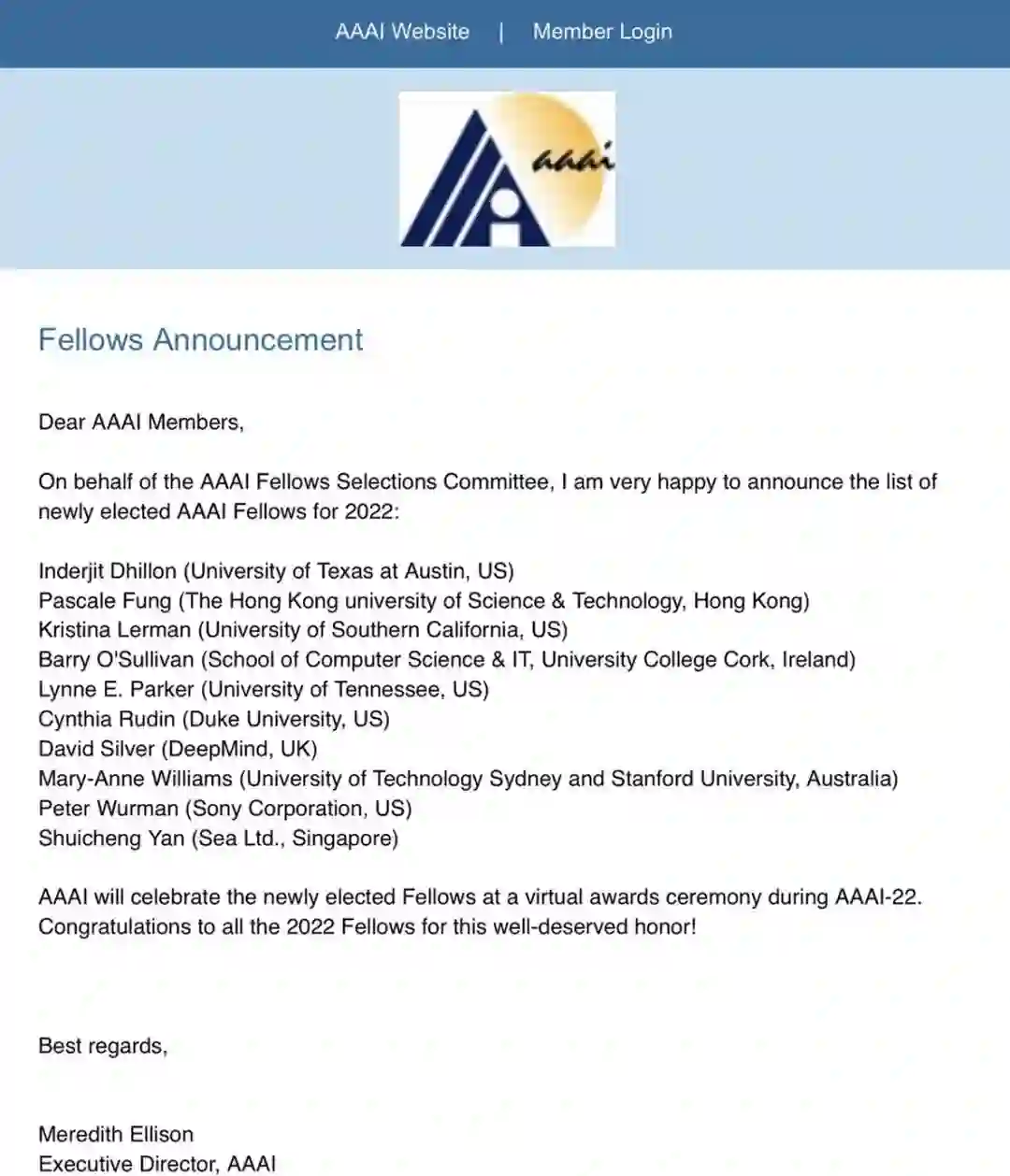 AAAI Website | Member Login

aaai

Fellows Announcement

Dear AAAI Members,

On behalf of the AAAI Fellows Selections Committee, I am very happy to announce the list of newly elected AAAI Fellows for 2022:

Inderjit Dhillon (University of Texas at Austin, US)
Pascale Fung (The Hong Kong university of Science & Technology, Hong Kong)
Kristina Lerman (University of Southern California, US)
Barry O'Sullivan (School of Computer Science & IT, University College Cork, Ireland)
Lynne E. Parker (University of Tennessee, US)
Cynthia Rudin (Duke University, US)
David Silver (DeepMind, UK)
Mary-Anne Williams (University of Technology Sydney and Stanford University, Australia)
Peter Wurman (Sony Corporation, US)
Shuicheng Yan (Sea Ltd., Singapore)

AAAI will celebrate the newly elected Fellows at a virtual awards ceremony during AAAI-22. Congratulations to all the 2022 Fellows for this well-deserved honor!

Best regards,

Meredith Ellison
Executive Director, AAAI